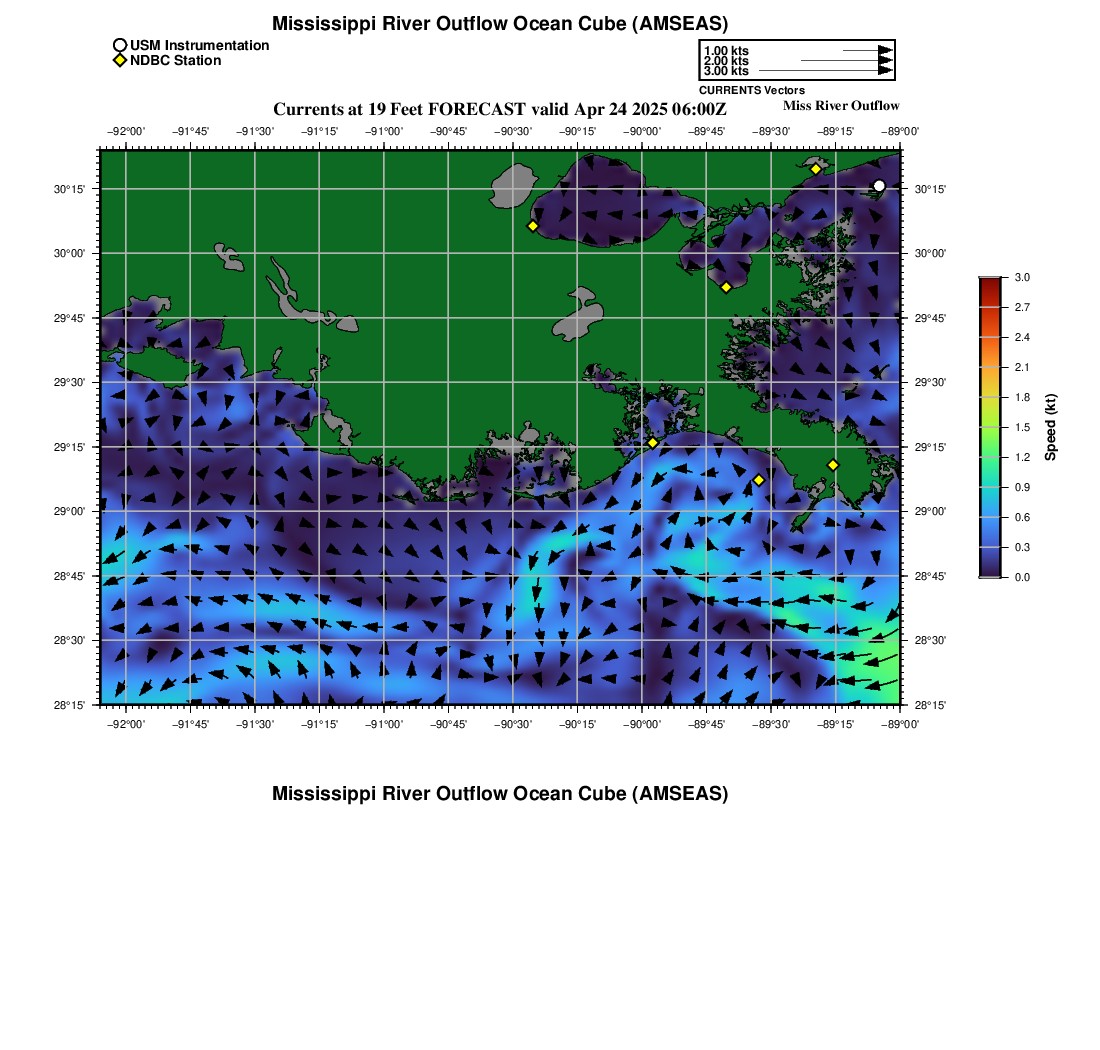 Mississippi River Outflow Ocean Cube (AMSEAS)

USM Instrumentation
NDBC Station

1.00 kts
2.00 kts
3.00 kts
CURRENTS Vectors

Currents at 19 Feet FORECAST valid Apr 24 2025 06:00Z

Miss River Outflow

−92°00' −91°45' −91°30' −91°15' −91°00' −90°45' −90°30' −90°15' −90°00' −89°45' −89°30' −89°15' −89°00'

30°15'
30°00'
29°45'
29°30'
29°15'
29°00'
28°45'
28°30'
28°15'

30°15'
30°00'
29°45'
29°30'
29°15'
29°00'
28°45'
28°30'
28°15'

−92°00' −91°45' −91°30' −91°15' −91°00' −90°45' −90°30' −90°15' −90°00' −89°45' −89°30' −89°15' −89°00'

3.0
2.7
2.4
2.1
1.8
1.5
1.2
0.9
0.6
0.3
0.0
Speed (kt)

Mississippi River Outflow Ocean Cube (AMSEAS)